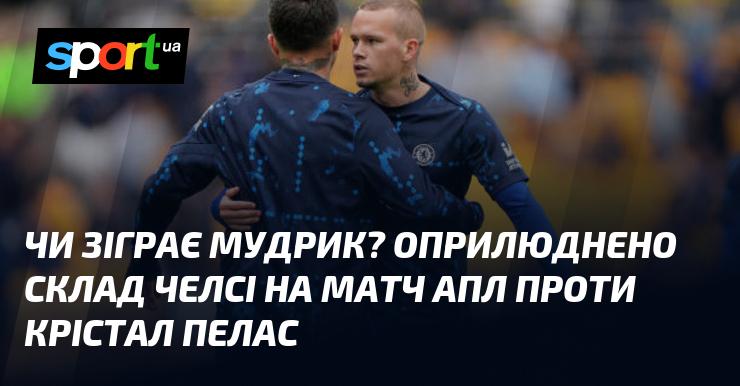 sport ua

ЧИ ЗІГРАЄ МУДРИК? ОПРИЛЮДНЕНО СКЛАД ЧЕЛСІ НА МАТЧ АПЛ ПРОТИ КРІСТАЛ ПЕЛАС